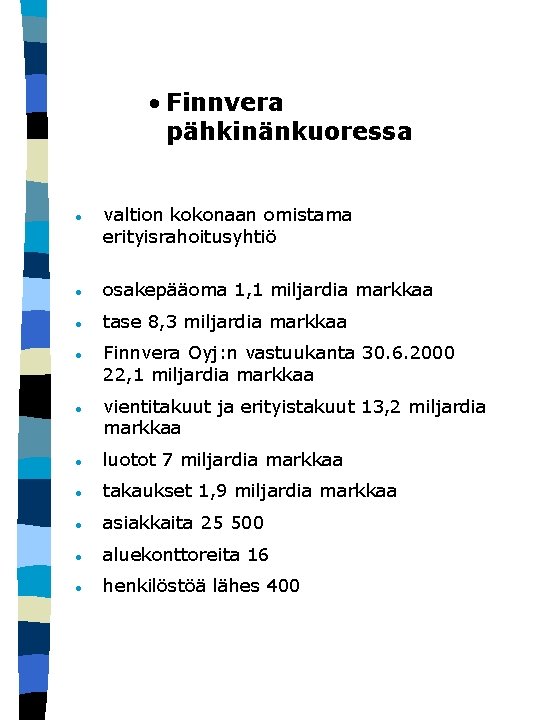 • Finnvera pähkinänkuoressa

• valtion kokonaan omistama erityisrahoitusyhtiö

• osakepääoma 1,1 miljardia markkaa

• tase 8,3 miljardia markkaa

• Finnvera Oyj:n vastuukanta 30.6.2000 22,1 miljardia markkaa

• vientitakuut ja erityistakuut 13,2 miljardia markkaa

• luotot 7 miljardia markkaa

• takaukset 1,9 miljardia markkaa

• asiakkaita 25 500

• aluekonttoreita 16

• henkilöstöä lähes 400